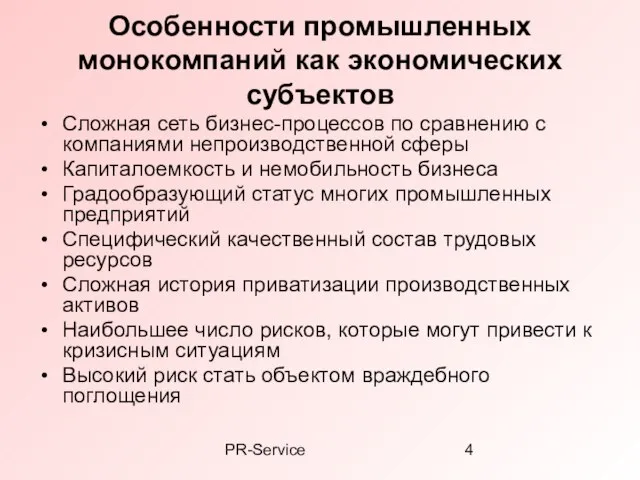 Особенности промышленных монокомпаний как экономических субъектов

• Сложная сеть бизнес-процессов по сравнению с компаниями непроизводственной сферы
• Капиталоемкость и немобильность бизнеса
• Градообразующий статус многих промышленных предприятий
• Специфический качественный состав трудовых ресурсов
• Сложная история приватизации производственных активов
• Наибольшее число рисков, которые могут привести к кризисным ситуациям
• Высокий риск стать объектом враждебного поглощения

PR-Service

4